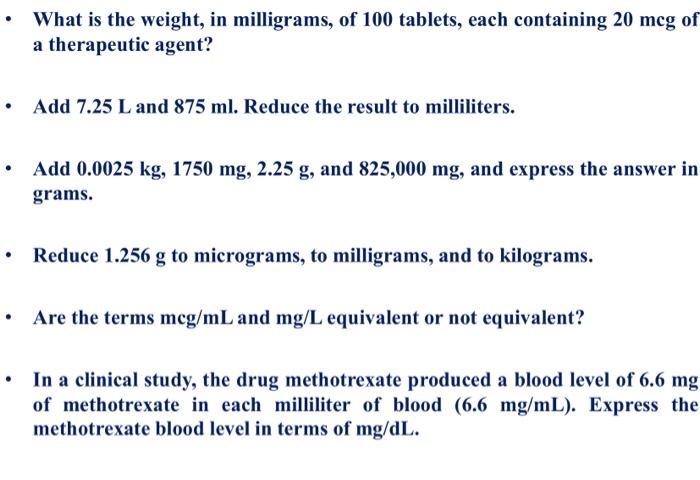 • What is the weight, in milligrams, of 100 tablets, each containing 20 mcg of a therapeutic agent?

• Add 7.25 L and 875 ml. Reduce the result to milliliters.

• Add 0.0025 kg, 1750 mg, 2.25 g, and 825,000 mg, and express the answer in grams.

• Reduce 1.256 g to micrograms, to milligrams, and to kilograms.

• Are the terms mcg/mL and mg/L equivalent or not equivalent?

• In a clinical study, the drug methotrexate produced a blood level of 6.6 mg of methotrexate in each milliliter of blood (6.6 mg/mL). Express the methotrexate blood level in terms of mg/dL.